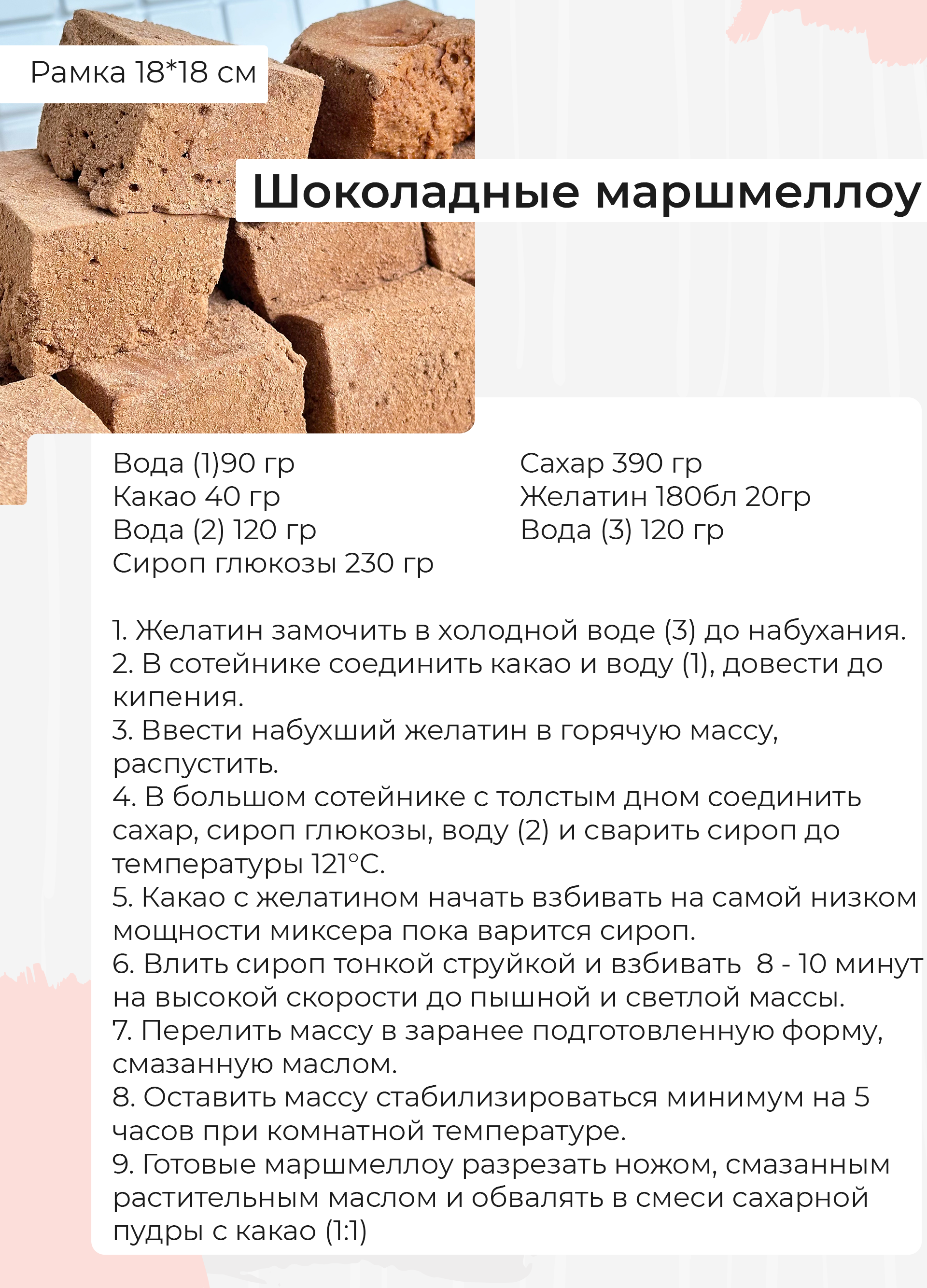 Рамка 18*18 см

Шоколадные маршмеллоу

Вода (1)90 гр
Какао 40 гр
Вода (2) 120 гр
Сироп глюкозы 230 гр

Сахар 390 гр
Желатин 180бл 20гр
Вода (3) 120 гр

1. Желатин замочить в холодной воде (3) до набухания.
2. В сотейнике соединить какао и воду (1), довести до кипения.
3. Ввести набухший желатин в горячую массу, распустить.
4. В большом сотейнике с толстым дном соединить сахар, сироп глюкозы, воду (2) и сварить сироп до температуры 121°С.
5. Какао с желатином начать взбивать на самой низком мощности миксера пока варится сироп.
6. Влить сироп тонкой струйкой и взбивать 8 - 10 минут на высокой скорости до пышной и светлой массы.
7. Перелить массу в заранее подготовленную форму, смазанную маслом.
8. Оставить массу стабилизироваться минимум на 5 часов при комнатной температуре.
9. Готовые маршмеллоу разрезать ножом, смазанным растительным маслом и обвалять в смеси сахарной пудры с какао (1:1)